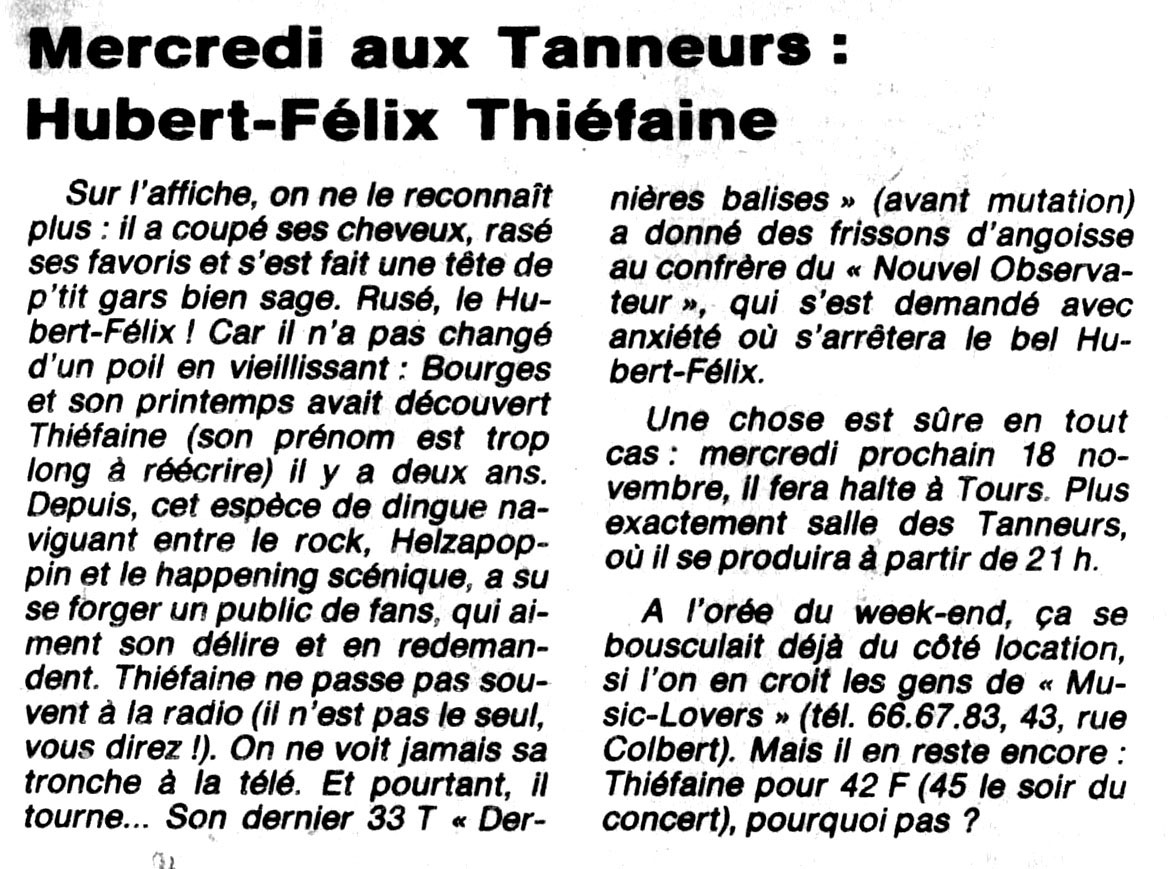 Mercredi aux Tanneurs : Hubert-Félix Thiéfaine

Sur l'affiche, on ne le reconnaît plus : il a coupé ses cheveux, rasé ses favoris et s'est fait une tête de p'tit gars bien sage. Rusé, le Hubert-Félix ! Car il n'a pas changé d'un poil en vieillissant : Bourges et son printemps avait découvert Thiéfaine (son prénom est trop long à réécrire) il y a deux ans. Depuis, cet espèce de dingue naviguant entre le rock, Helzapoppin et le happening scénique, a su se forger un public de fans, qui aiment son délire et en redemandent. Thiéfaine ne passe pas souvent à la radio (il n'est pas le seul, vous direz !). On ne voit jamais sa tronche à la télé. Et pourtant, il tourne... Son dernier 33 T « Dernières balises » (avant mutation) a donné des frissons d'angoisse au confrère du « Nouvel Observateur », qui s'est demandé avec anxiété où s'arrêtera le bel Hubert-Félix.

Une chose est sûre en tout cas : mercredi prochain 18 novembre, il fera halte à Tours. Plus exactement salle des Tanneurs, où il se produira à partir de 21 h.

A l'orée du week-end, ça se bousculait déjà du côté location, si l'on en croit les gens de « Music-Lovers » (tél. 66.67.83, 43, rue Colbert). Mais il en reste encore : Thiéfaine pour 42 F (45 le soir du concert), pourquoi pas ?